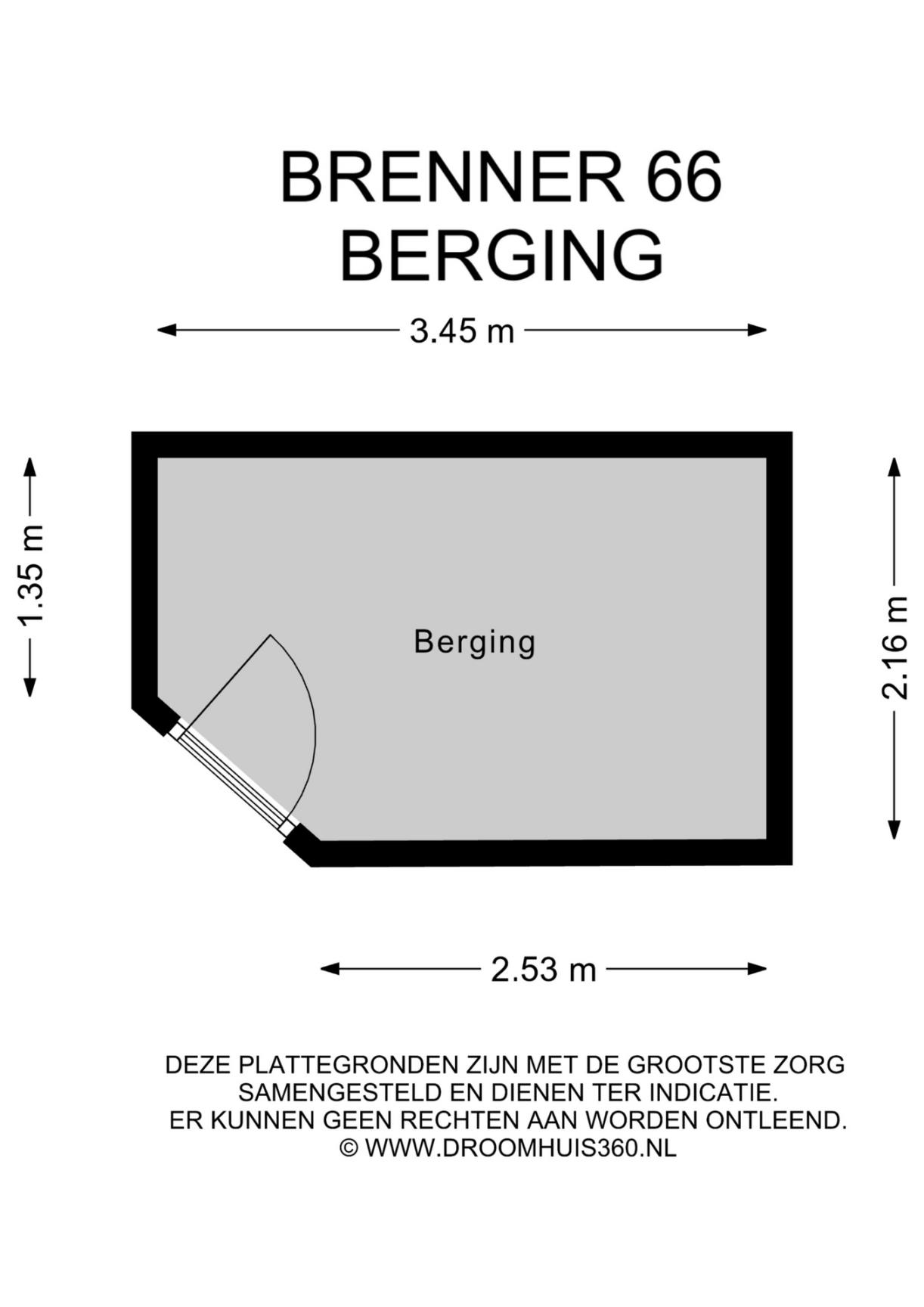 BRENNER 66
BERGING

3.45 m

1.35 m

Berging

2.16 m

2.53 m

DEZE PLATTEGRONDEN ZIJN MET DE GROOTSTE ZORG SAMENGESTELD EN DIENEN TER INDICATIE.
ER KUNNEN GEEN RECHTEN AAN WORDEN ONTLEEND.
© WWW.DROOMHUIS360.NL